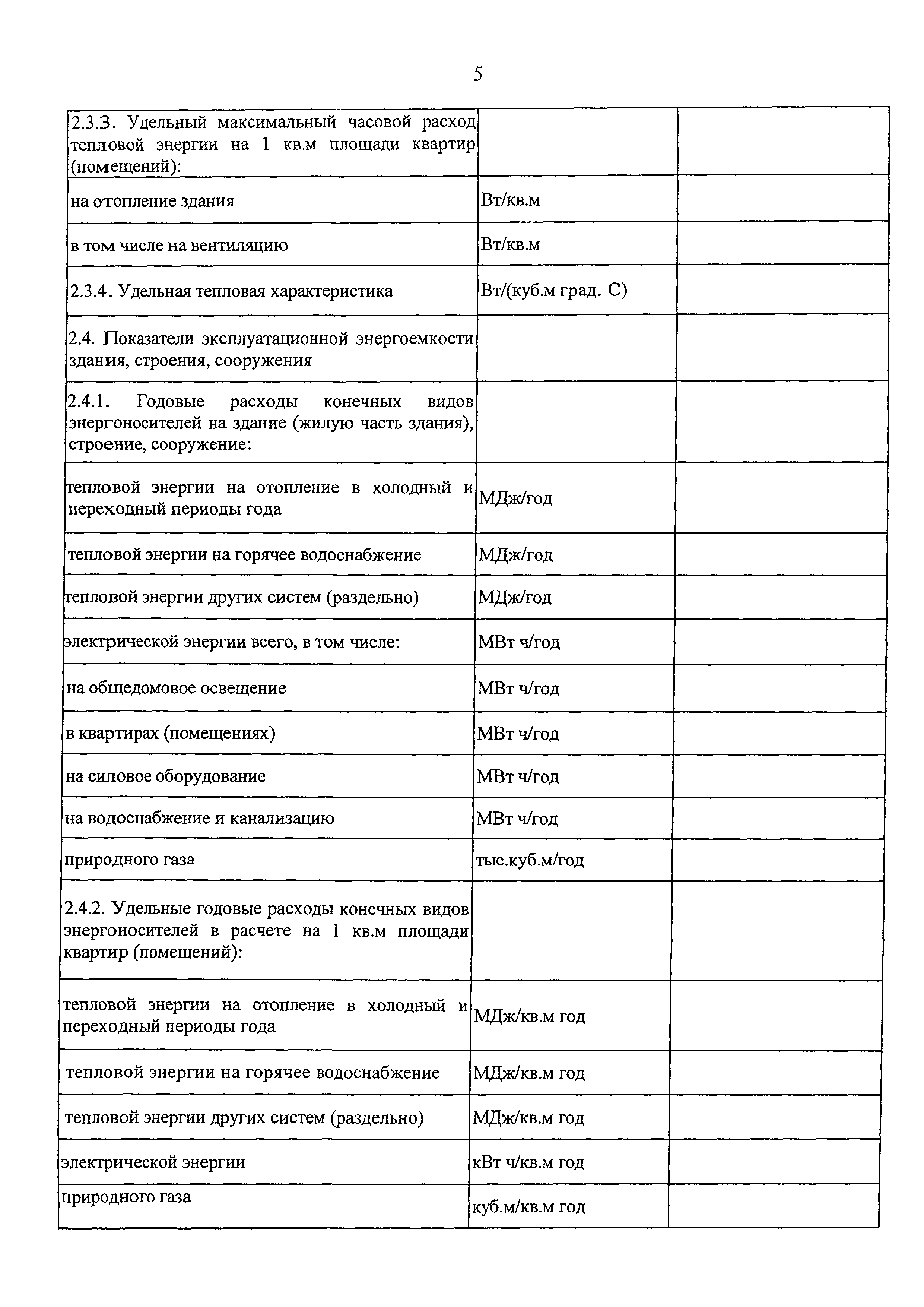 5

| | | |
|---|---|---|
| 2.3.3. Удельный максимальный часовой расход тепловой энергии на 1 кв.м площади квартир (помещений): | | |
| на отопление здания | Вт/кв.м | |
| в том числе на вентиляцию | Вт/кв.м | |
| 2.3.4. Удельная тепловая характеристика | Вт/(куб.м град. С) | |
| 2.4. Показатели эксплуатационной энергоемкости здания, строения, сооружения | | |
| 2.4.1. Годовые расходы конечных видов энергоносителей на здание (жилую часть здания), строение, сооружение: | | |
| тепловой энергии на отопление в холодный и переходный периоды года | МДж/год | |
| тепловой энергии на горячее водоснабжение | МДж/год | |
| тепловой энергии других систем (раздельно) | МДж/год | |
| электрической энергии всего, в том числе: | МВт ч/год | |
| на общедомовое освещение | МВт ч/год | |
| в квартирах (помещениях) | МВт ч/год | |
| на силовое оборудование | МВт ч/год | |
| на водоснабжение и канализацию | МВт ч/год | |
| природного газа | тыс.куб.м/год | |
| 2.4.2. Удельные годовые расходы конечных видов энергоносителей в расчете на 1 кв.м площади квартир (помещений): | | |
| тепловой энергии на отопление в холодный и переходный периоды года | МДж/кв.м год | |
| тепловой энергии на горячее водоснабжение | МДж/кв.м год | |
| тепловой энергии других систем (раздельно) | МДж/кв.м год | |
| электрической энергии | кВт ч/кв.м год | |
| природного газа | куб.м/кв.м год | |